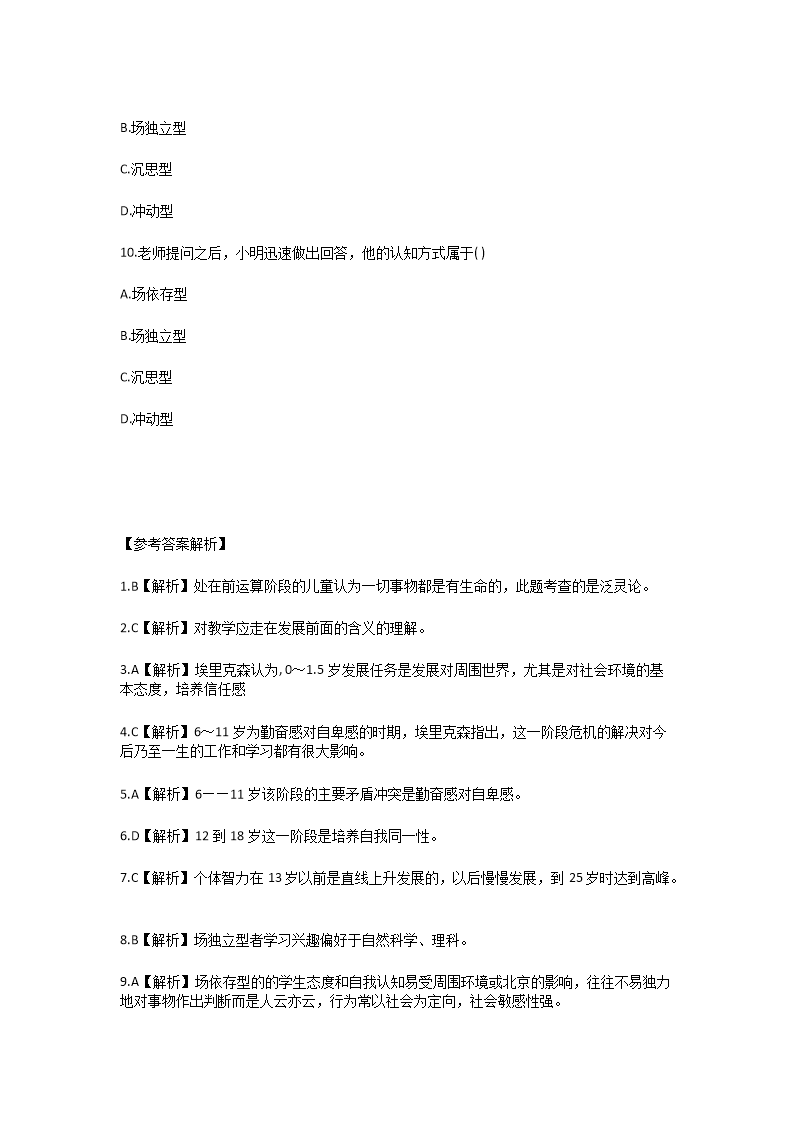 B.场独立型

C.沉思型

D.冲动型

10.老师提问之后，小明迅速做出回答，他的认知方式属于( )

A.场依存型

B.场独立型

C.沉思型

D.冲动型

【参考答案解析】

1.B【解析】处在前运算阶段的儿童认为一切事物都是有生命的，此题考查的是泛灵论。

2.C【解析】对教学应走在发展前面的含义的理解。

3.A【解析】埃里克森认为,0～1.5 岁发展任务是发展对周围世界，尤其是对社会环境的基本态度，培养信任感

4.C【解析】6～11 岁为勤奋感对自卑感的时期，埃里克森指出，这一阶段危机的解决对今后乃至一生的工作和学习都有很大影响。

5.A【解析】6——11 岁该阶段的主要矛盾冲突是勤奋感对自卑感。

6.D【解析】12 到 18 岁这一阶段是培养自我同一性。

7.C【解析】个体智力在 13 岁以前是直线上升发展的，以后慢慢发展，到 25 岁时达到高峰。

8.B【解析】场独立型者学习兴趣偏好于自然科学、理科。

9.A【解析】场依存型的的学生态度和自我认知易受周围环境或北京的影响，往往不易独力地对事物作出判断而是人云亦云，行为常以社会为定向，社会敏感性强。